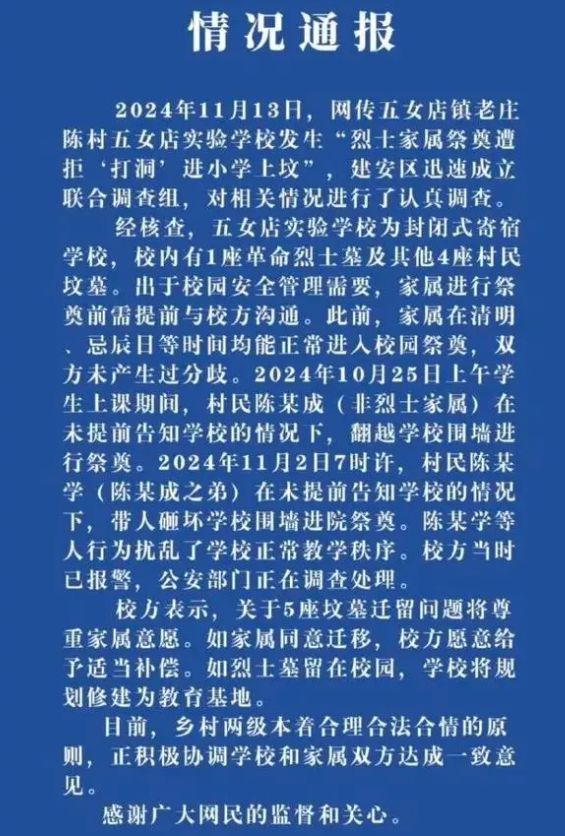 情况通报

2024年11月13日，网传五女店镇老庄陈村五女店实验学校发生“烈士家属祭奠遭拒‘打洞’进小学上坟”，建安区迅速成立联合调查组，对相关情况进行了认真调查。

经核查，五女店实验学校为封闭式寄宿学校，校内有1座革命烈士墓及其他4座村民坟墓。出于校园安全管理需要，家属进行祭奠前需提前与校方沟通。此前，家属在清明、忌辰日等时间均能正常进入校园祭奠，双方未产生过分歧。2024年10月25日上午学生上课期间，村民陈某成（非烈士家属）在未提前告知学校的情况下，翻越学校围墙进行祭奠。2024年11月2日7时许，村民陈某学（陈某成之弟）在未提前告知学校的情况下，带人砸坏学校围墙进院祭奠。陈某学等人行为扰乱了学校正常教学秩序。校方当时已报警，公安部门正在调查处理。

校方表示，关于5座坟墓迁留问题将尊重家属意愿。如家属同意迁移，校方愿意给予适当补偿。如烈士墓留在校园，学校将规划修建为教育基地。

目前，乡村两级本着合理合法合情的原则，正积极协调学校和家属双方达成一致意见。

感谢广大网民的监督和关心。